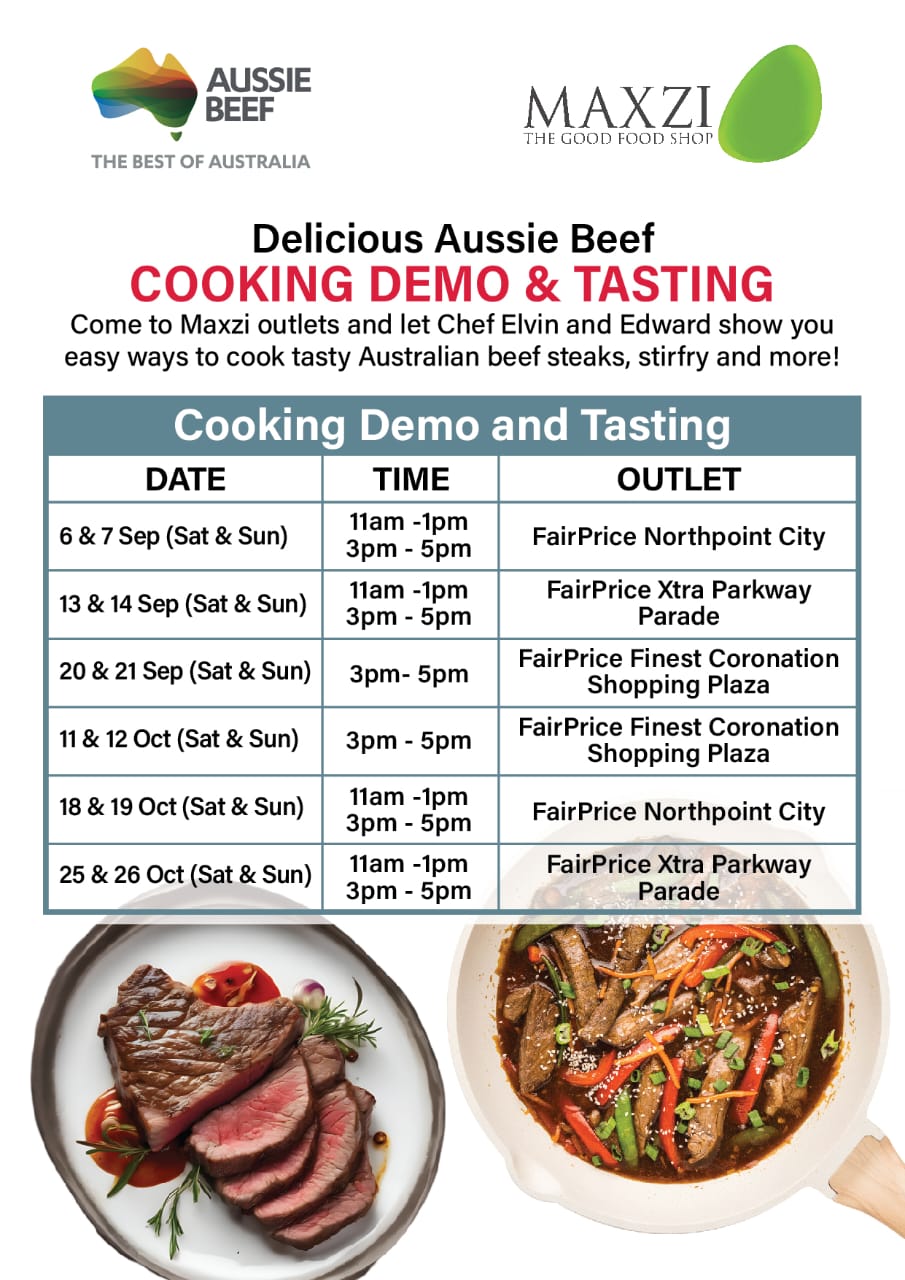 AUSSIE BEEF
THE BEST OF AUSTRALIA

MAXZI
THE GOOD FOOD SHOP

Delicious Aussie Beef
COOKING DEMO & TASTING
Come to Maxzi outlets and let Chef Elvin and Edward show you easy ways to cook tasty Australian beef steaks, stirfry and more!

Cooking Demo and Tasting

| DATE | TIME | OUTLET |
|---|---|---|
| 6 & 7 Sep (Sat & Sun) | 11am -1pm 3pm - 5pm | FairPrice Northpoint City |
| 13 & 14 Sep (Sat & Sun) | 11am -1pm 3pm - 5pm | FairPrice Xtra Parkway Parade |
| 20 & 21 Sep (Sat & Sun) | 3pm- 5pm | FairPrice Finest Coronation Shopping Plaza |
| 11 & 12 Oct (Sat & Sun) | 3pm - 5pm | FairPrice Finest Coronation Shopping Plaza |
| 18 & 19 Oct (Sat & Sun) | 11am -1pm 3pm - 5pm | FairPrice Northpoint City |
| 25 & 26 Oct (Sat & Sun) | 11am -1pm 3pm - 5pm | FairPrice Xtra Parkway Parade |